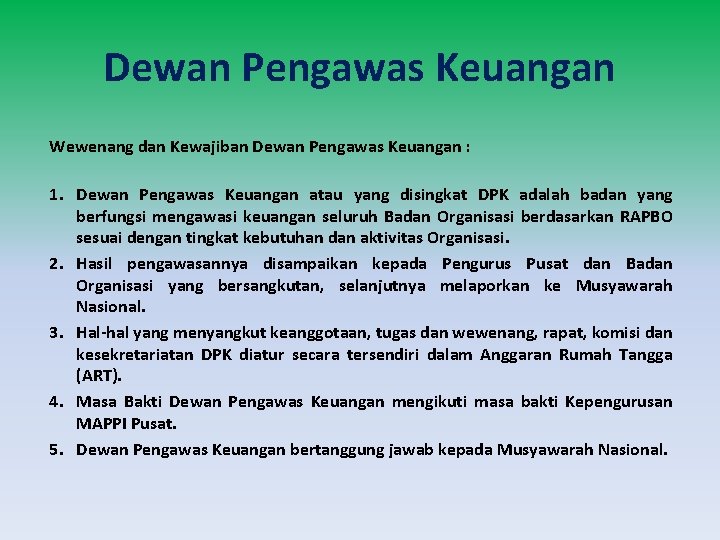 Dewan Pengawas Keuangan

Wewenang dan Kewajiban Dewan Pengawas Keuangan :

1. Dewan Pengawas Keuangan atau yang disingkat DPK adalah badan yang berfungsi mengawasi keuangan seluruh Badan Organisasi berdasarkan RAPBO sesuai dengan tingkat kebutuhan dan aktivitas Organisasi.
2. Hasil pengawasannya disampaikan kepada Pengurus Pusat dan Badan Organisasi yang bersangkutan, selanjutnya melaporkan ke Musyawarah Nasional.
3. Hal-hal yang menyangkut keanggotaan, tugas dan wewenang, rapat, komisi dan kesekretariatan DPK diatur secara tersendiri dalam Anggaran Rumah Tangga (ART).
4. Masa Bakti Dewan Pengawas Keuangan mengikuti masa bakti Kepengurusan MAPPI Pusat.
5. Dewan Pengawas Keuangan bertanggung jawab kepada Musyawarah Nasional.